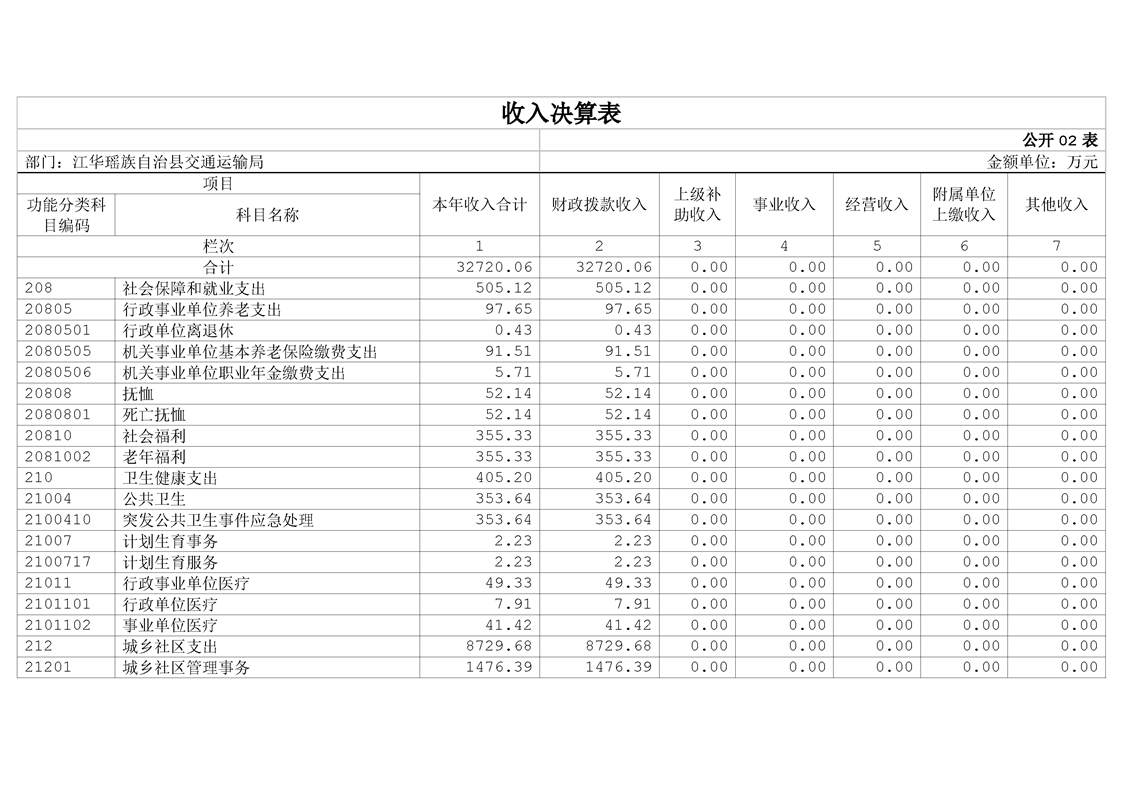 收入决算表

公开 02 表

部门：江华瑶族自治县交通运输局

金额单位：万元

| 功能分类科目编码 | 科目名称 | 本年收入合计 | 财政拨款收入 | 上级补助收入 | 事业收入 | 经营收入 | 附属单位上缴收入 | 其他收入 |
|---|---|---|---|---|---|---|---|---|
| 栏次 | | 1 | 2 | 3 | 4 | 5 | 6 | 7 |
| 合计 | | 32720.06 | 32720.06 | 0.00 | 0.00 | 0.00 | 0.00 | 0.00 |
| 208 | 社会保障和就业支出 | 505.12 | 505.12 | 0.00 | 0.00 | 0.00 | 0.00 | 0.00 |
| 20805 | 行政事业单位养老支出 | 97.65 | 97.65 | 0.00 | 0.00 | 0.00 | 0.00 | 0.00 |
| 2080501 | 行政单位离退休 | 0.43 | 0.43 | 0.00 | 0.00 | 0.00 | 0.00 | 0.00 |
| 2080505 | 机关事业单位基本养老保险缴费支出 | 91.51 | 91.51 | 0.00 | 0.00 | 0.00 | 0.00 | 0.00 |
| 2080506 | 机关事业单位职业年金缴费支出 | 5.71 | 5.71 | 0.00 | 0.00 | 0.00 | 0.00 | 0.00 |
| 20808 | 抚恤 | 52.14 | 52.14 | 0.00 | 0.00 | 0.00 | 0.00 | 0.00 |
| 2080801 | 死亡抚恤 | 52.14 | 52.14 | 0.00 | 0.00 | 0.00 | 0.00 | 0.00 |
| 20810 | 社会福利 | 355.33 | 355.33 | 0.00 | 0.00 | 0.00 | 0.00 | 0.00 |
| 2081002 | 老年福利 | 355.33 | 355.33 | 0.00 | 0.00 | 0.00 | 0.00 | 0.00 |
| 210 | 卫生健康支出 | 405.20 | 405.20 | 0.00 | 0.00 | 0.00 | 0.00 | 0.00 |
| 21004 | 公共卫生 | 353.64 | 353.64 | 0.00 | 0.00 | 0.00 | 0.00 | 0.00 |
| 2100410 | 突发公共卫生事件应急处理 | 353.64 | 353.64 | 0.00 | 0.00 | 0.00 | 0.00 | 0.00 |
| 21007 | 计划生育事务 | 2.23 | 2.23 | 0.00 | 0.00 | 0.00 | 0.00 | 0.00 |
| 2100717 | 计划生育服务 | 2.23 | 2.23 | 0.00 | 0.00 | 0.00 | 0.00 | 0.00 |
| 21011 | 行政事业单位医疗 | 49.33 | 49.33 | 0.00 | 0.00 | 0.00 | 0.00 | 0.00 |
| 2101101 | 行政单位医疗 | 7.91 | 7.91 | 0.00 | 0.00 | 0.00 | 0.00 | 0.00 |
| 2101102 | 事业单位医疗 | 41.42 | 41.42 | 0.00 | 0.00 | 0.00 | 0.00 | 0.00 |
| 212 | 城乡社区支出 | 8729.68 | 8729.68 | 0.00 | 0.00 | 0.00 | 0.00 | 0.00 |
| 21201 | 城乡社区管理事务 | 1476.39 | 1476.39 | 0.00 | 0.00 | 0.00 | 0.00 | 0.00 |